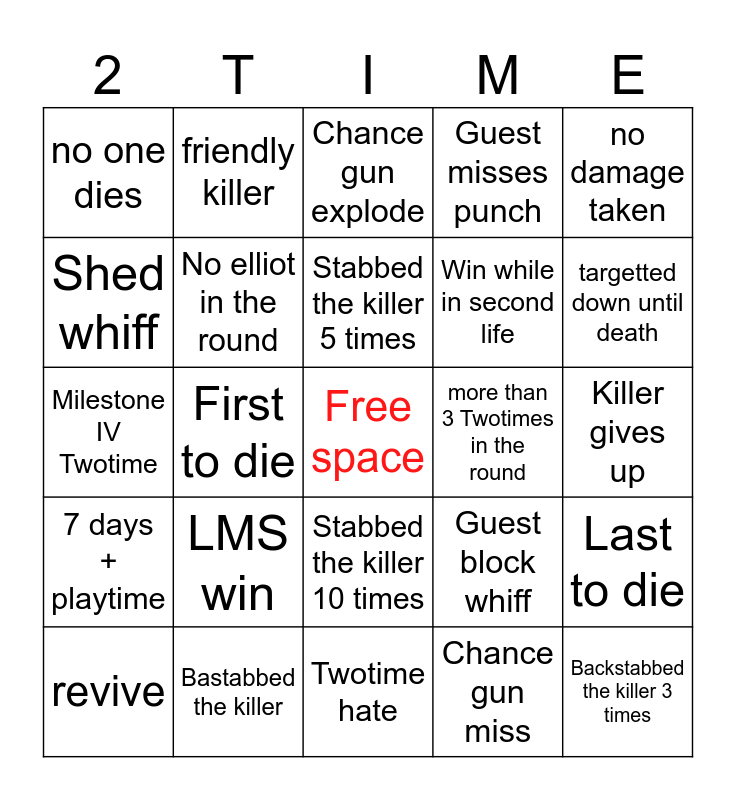 | 2 | T | I | M | E |
|---|---|---|---|---|
| no one dies | friendly killer | Chance gun explode | Guest misses punch | no damage taken |
| Shed whiff | No elliot in the round | Stabbed the killer 5 times | Win while in second life | targetted down until death |
| Milestone IV Twotime | First to die | Free space | more than 3 Twotimes in the round | Killer gives up |
| 7 days + playtime | LMS win | Stabbed the killer 10 times | Guest block whiff | Last to die |
| revive | Bastabbed the killer | Twotime hate | Chance gun miss | Backstabbed the killer 3 times |